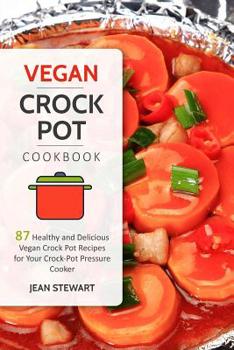 VEGAN
CROCK POT
COOKBOOK

87 Healthy and Delicious Vegan Crock Pot Recipes for Your Crock-Pot Pressure Cooker

JEAN STEWART